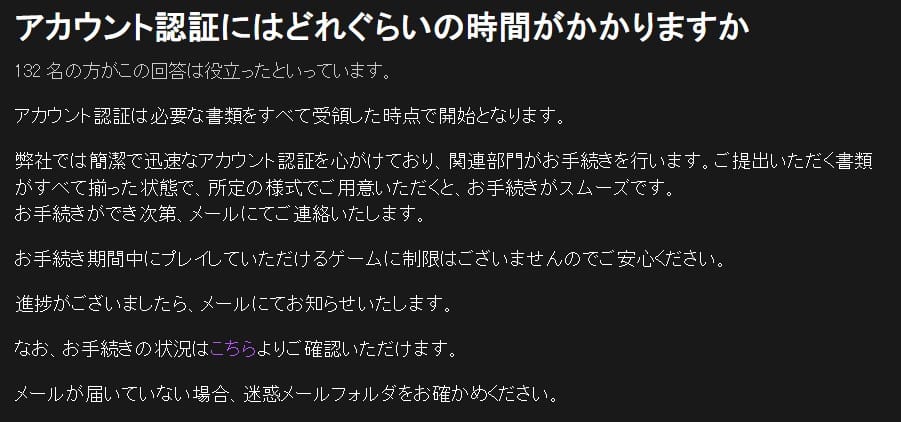 アカウント認証にはどれぐらいの時間がかかりますか

132 名の方がこの回答は役立ったといっています。

アカウント認証は必要な書類をすべて受領した時点で開始となります。

弊社では簡潔で迅速なアカウント認証を心がけており、関連部門がお手続きを行います。ご提出いただく書類がすべて揃った状態で、所定の様式でご用意いただくと、お手続きがスムーズです。
お手続きができ次第、メールにてご連絡いたします。

お手続き期間中にプレイしていただけるゲームに制限はございませんのでご安心ください。

進捗がございましたら、メールにてお知らせいたします。

なお、お手続きの状況はこちらよりご確認いただけます。

メールが届いていない場合、迷惑メールフォルダをお確かめください。